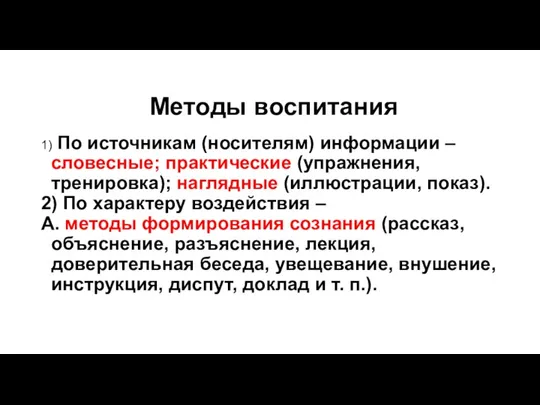 Методы воспитания

1) По источникам (носителям) информации – словесные; практические (упражнения, тренировка); наглядные (иллюстрации, показ).

2) По характеру воздействия –

А. методы формирования сознания (рассказ, объяснение, разъяснение, лекция, доверительная беседа, увещевание, внушение, инструкция, диспут, доклад и т. п.).